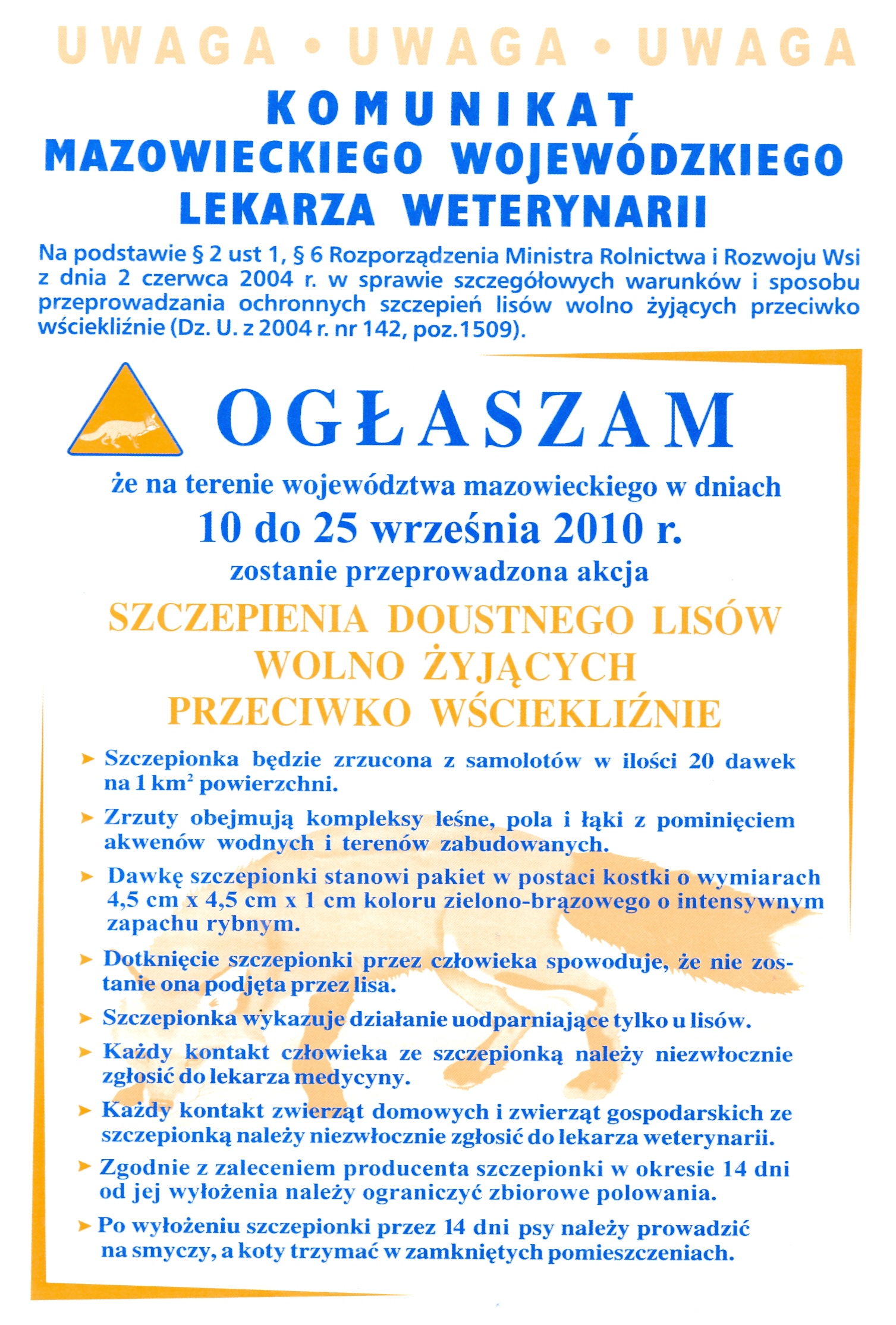 UWAGA • UWAGA • UWAGA

KOMUNIKAT
MAZOWIECKIEGO WOJEWÓDZKIEGO
LEKARZA WETERYNARII

Na podstawie § 2 ust 1, § 6 Rozporządzenia Ministra Rolnictwa i Rozwoju Wsi z dnia 2 czerwca 2004 r. w sprawie szczegółowych warunków i sposobu przeprowadzania ochronnych szczepień lisów wolno żyjących przeciwko wściekliźnie (Dz. U. z 2004 r. nr 142, poz.1509).

OGŁASZAM

że na terenie województwa mazowieckiego w dniach
10 do 25 września 2010 r.
zostanie przeprowadzona akcja

SZCZEPIENIA DOUSTNEGO LISÓW WOLNO ŻYJĄCYCH PRZECIWKO WŚCIEKLIŹNIE

➤ Szczepionka będzie zrzucona z samolotów w ilości 20 dawek na 1 km$^2$ powierzchni.

➤ Zrzuty obejmują kompleksy leśne, pola i łąki z pominięciem akwenów wodnych i terenów zabudowanych.

➤ Dawkę szczepionki stanowi pakiet w postaci kostki o wymiarach 4,5 cm x 4,5 cm x 1 cm koloru zielono-brązowego o intensywnym zapachu rybnym.

➤ Dotknięcie szczepionki przez człowieka spowoduje, że nie zostanie ona podjęta przez lisa.

➤ Szczepionka wykazuje działanie uodparniające tylko u lisów.

➤ Każdy kontakt człowieka ze szczepionką należy niezwłocznie zgłosić do lekarza medycyny.

➤ Każdy kontakt zwierząt domowych i zwierząt gospodarskich ze szczepionką należy niezwłocznie zgłosić do lekarza weterynarii.

➤ Zgodnie z zaleceniem producenta szczepionki w okresie 14 dni od jej wyłożenia należy ograniczyć zbiorowe polowania.

➤ Po wyłożeniu szczepionki przez 14 dni psy należy prowadzić na smyczy, a koty trzymać w zamkniętych pomieszczeniach.